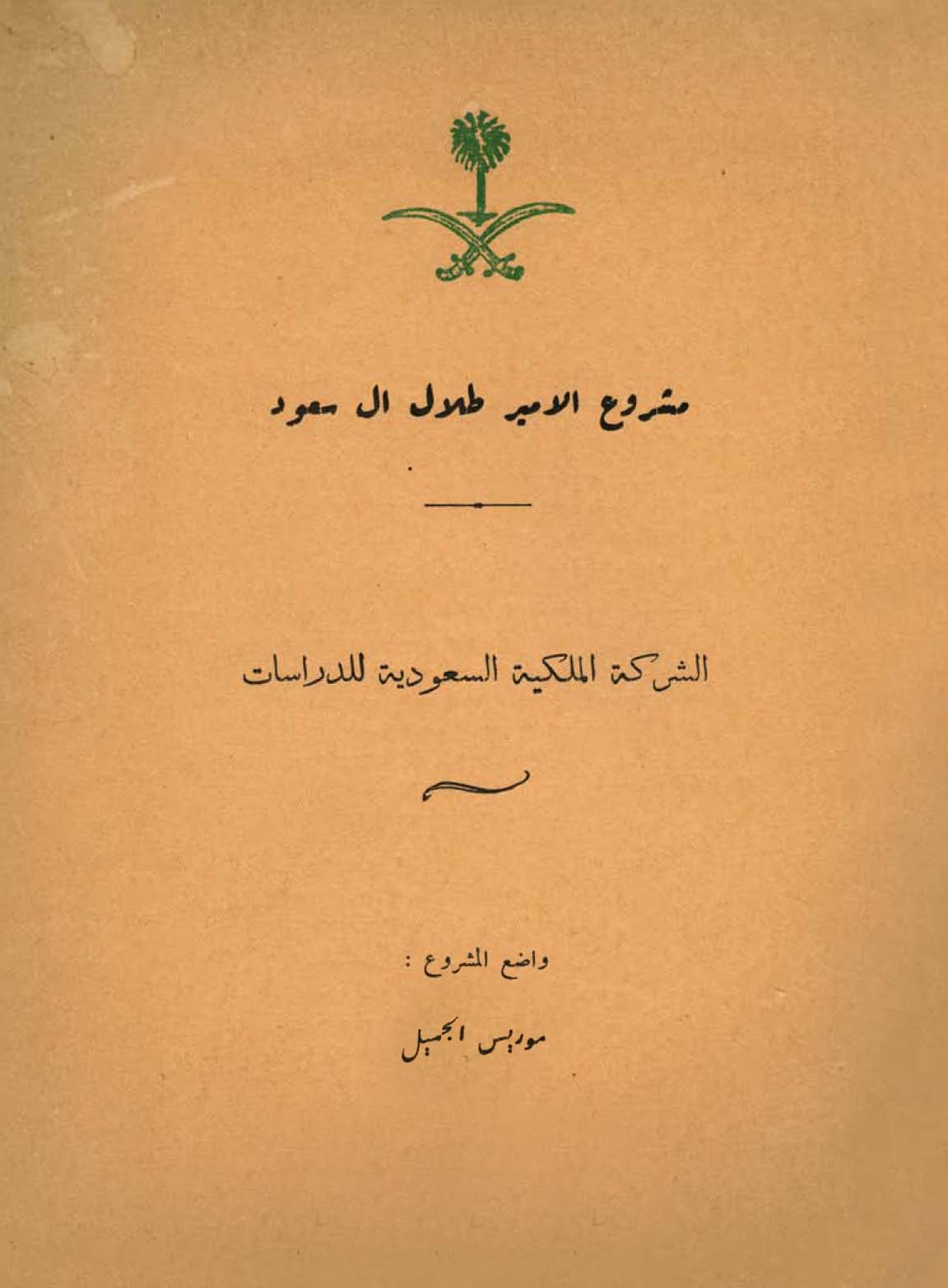 مشروع الامير طلال ال سعود

الشركة الملكية السعودية للدراسات

واضع المشروع :

موريس الجميل